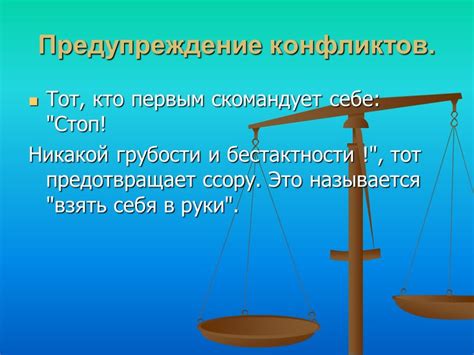 Предупреждение конфликтов.

Тот, кто первым скомандует себе: "Стоп!

Никакой грубости и бестактности !", тот предотвращает ссору. Это называется "взять себя в руки".